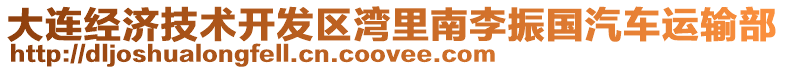 大连经济技术开发区湾里南李振国汽车运输部
http://dljoshualongfell.cn.coovee.com